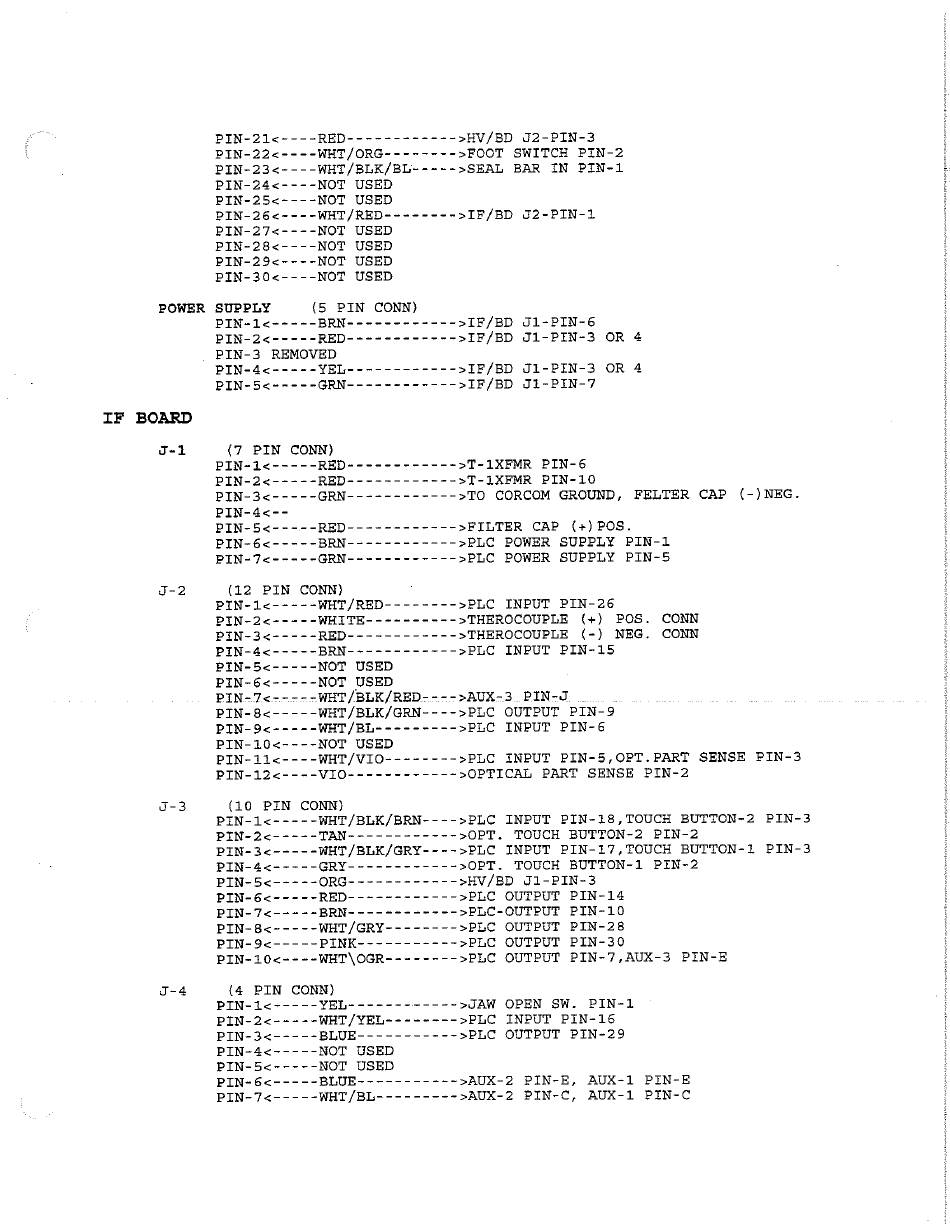 PIN-21<----RED------------>HV/BD J2-PIN-3
PIN-22<----WHT/ORG-------->FOOT SWITCH PIN-2
PIN-23<----WHT/BLK/BL----->SEAL BAR IN PIN-1
PIN-24<----NOT USED
PIN-25<----NOT USED
PIN-26<----WHT/RED-------->IF/BD J2-PIN-1
PIN-27<----NOT USED
PIN-28<----NOT USED
PIN-29<----NOT USED
PIN-30<----NOT USED

POWER SUPPLY (5 PIN CONN)
PIN-1<-----BRN------------>IF/BD J1-PIN-6
PIN-2<-----RED------------>IF/BD J1-PIN-3 OR 4
PIN-3 REMOVED
PIN-4<-----YEL------------>IF/BD J1-PIN-3 OR 4
PIN-5<-----GRN------------>IF/BD J1-PIN-7

IF BOARD

J-1 (7 PIN CONN)
PIN-1<-----RED------------>T-1XFMR PIN-6
PIN-2<-----RED------------>T-1XFMR PIN-10
PIN-3<-----GRN------------>TO CORCOM GROUND, FELTER CAP (-)NEG.
PIN-4<--
PIN-5<-----RED------------>FILTER CAP (+)POS.
PIN-6<-----BRN------------>PLC POWER SUPPLY PIN-1
PIN-7<-----GRN------------>PLC POWER SUPPLY PIN-5

J-2 (12 PIN CONN)
PIN-1<-----WHT/RED-------->PLC INPUT PIN-26
PIN-2<-----WHITE---------->THEROCOUPLE (+) POS. CONN
PIN-3<-----RED------------>THEROCOUPLE (-) NEG. CONN
PIN-4<-----BRN------------>PLC INPUT PIN-15
PIN-5<-----NOT USED
PIN-6<-----NOT USED
PIN-7<-----WHT/BLK/RED---->AUX-3 PIN-J
PIN-8<-----WHT/BLK/GRN---->PLC OUTPUT PIN-9
PIN-9<-----WHT/BL--------->PLC INPUT PIN-6
PIN-10<----NOT USED
PIN-11<----WHT/VIO-------->PLC INPUT PIN-5,OPT.PART SENSE PIN-3
PIN-12<----VIO------------>OPTICAL PART SENSE PIN-2

J-3 (10 PIN CONN)
PIN-1<-----WHT/BLK/BRN---->PLC INPUT PIN-18,TOUCH BUTTON-2 PIN-3
PIN-2<-----TAN------------>OPT. TOUCH BUTTON-2 PIN-2
PIN-3<-----WHT/BLK/GRY---->PLC INPUT PIN-17,TOUCH BUTTON-1 PIN-3
PIN-4<-----GRY------------>OPT. TOUCH BUTTON-1 PIN-2
PIN-5<-----ORG------------>HV/BD J1-PIN-3
PIN-6<-----RED------------>PLC OUTPUT PIN-14
PIN-7<-----BRN------------>PLC-OUTPUT PIN-10
PIN-8<-----WHT/GRY-------->PLC OUTPUT PIN-28
PIN-9<-----PINK----------->PLC OUTPUT PIN-30
PIN-10<----WHT\OGR-------->PLC OUTPUT PIN-7,AUX-3 PIN-E

J-4 (4 PIN CONN)
PIN-1<-----YEL------------>JAW OPEN SW. PIN-1
PIN-2<-----WHT/YEL-------->PLC INPUT PIN-16
PIN-3<-----BLUE----------->PLC OUTPUT PIN-29
PIN-4<-----NOT USED
PIN-5<-----NOT USED
PIN-6<-----BLUE----------->AUX-2 PIN-E, AUX-1 PIN-E
PIN-7<-----WHT/BL--------->AUX-2 PIN-C, AUX-1 PIN-C